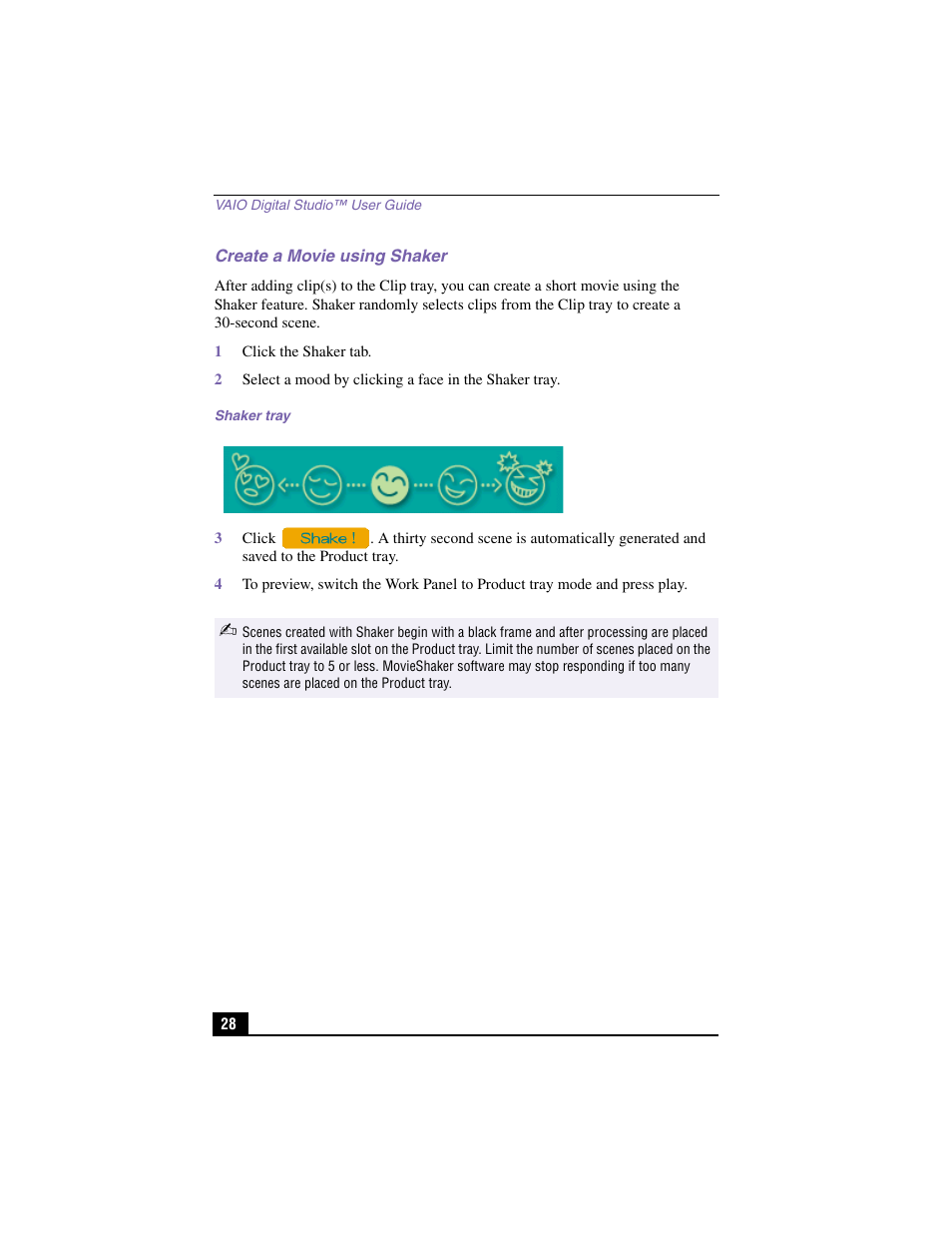 VAIO Digital Studio™ User Guide

Create a Movie using Shaker

After adding clip(s) to the Clip tray, you can create a short movie using the Shaker feature. Shaker randomly selects clips from the Clip tray to create a 30-second scene.

1 Click the Shaker tab.

2 Select a mood by clicking a face in the Shaker tray.

Shaker tray

3 Click Shake ! . A thirty second scene is automatically generated and saved to the Product tray.

4 To preview, switch the Work Panel to Product tray mode and press play.

Scenes created with Shaker begin with a black frame and after processing are placed in the first available slot on the Product tray. Limit the number of scenes placed on the Product tray to 5 or less. MovieShaker software may stop responding if too many scenes are placed on the Product tray.

28